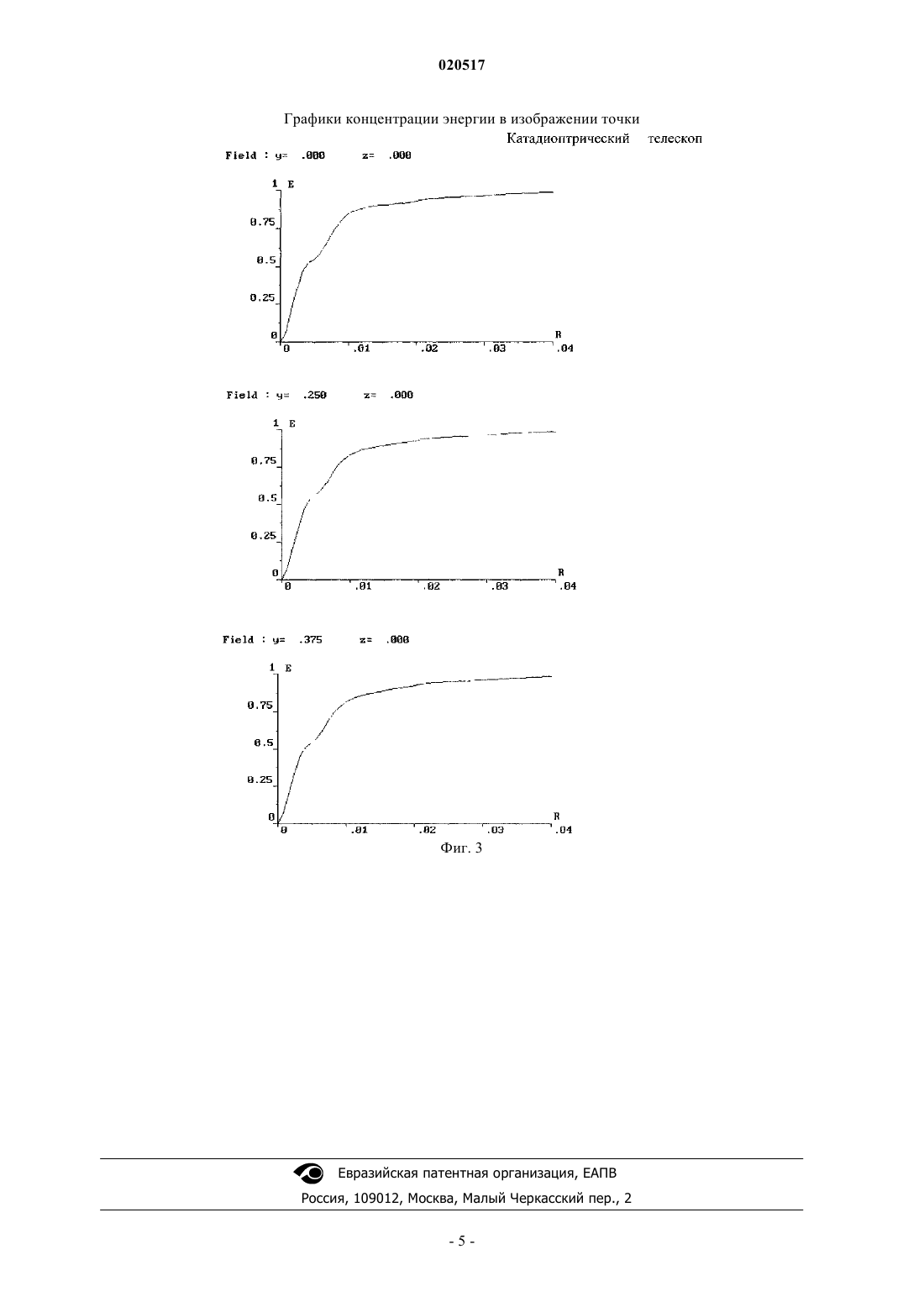 020517

Графики концентрации энергии в изображении точки

Катадиоптрический телескоп

Field : y= .000 z= .000

1 E
0.75
0.5
0.25
0
0 .01 .02 .03 .04
R

Field : y= .250 z= .000

1 E
0.75
0.5
0.25
0
0 .01 .02 .03 .04
R

Field : y= .375 z= .000

1 E
0.75
0.5
0.25
0
0 .01 .02 .03 .04
R

Фиг. 3

Евразийская патентная организация, ЕАПВ

Россия, 109012, Москва, Малый Черкасский пер., 2

- 5 -